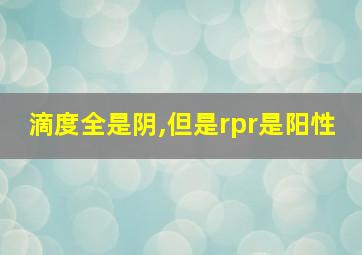 滴度全是阴,但是rpr是阳性